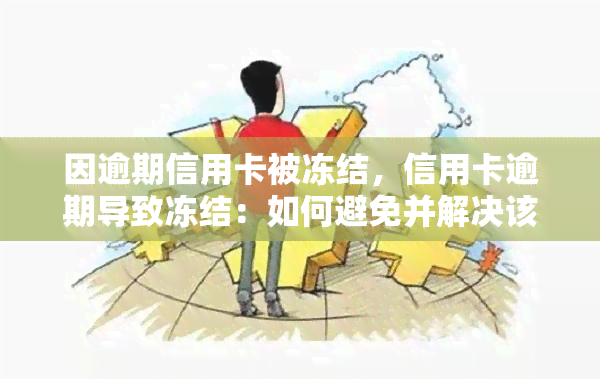 因逾期信用卡被冻结，信用卡逾期导致冻结：如何避免并解决该